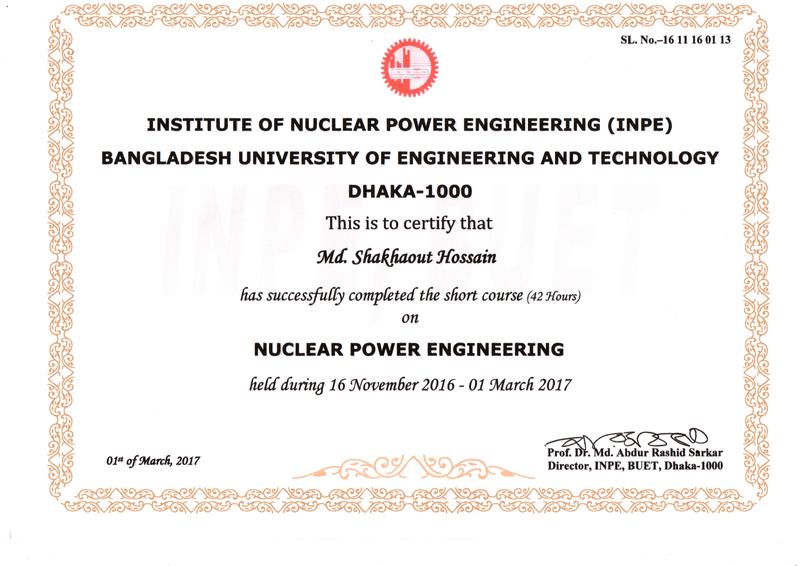 SL. No.–16 11 16 01 13

INSTITUTE OF NUCLEAR POWER ENGINEERING (INPE)
BANGLADESH UNIVERSITY OF ENGINEERING AND TECHNOLOGY
DHAKA-1000

INPE BUET

This is to certify that

Md. Shakhaout Hossain

has successfully completed the short course (42 Hours)
on

NUCLEAR POWER ENGINEERING

held during 16 November 2016 - 01 March 2017

01st of March, 2017

Prof. Dr. Md. Abdur Rashid Sarkar
Director, INPE, BUET, Dhaka-1000